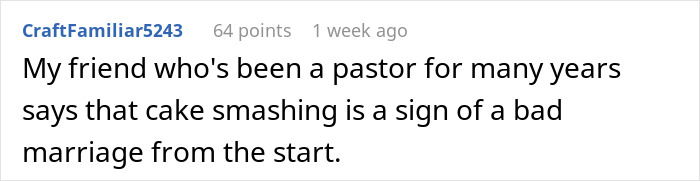 CraftFamiliar5243 64 points 1 week ago

My friend who's been a pastor for many years says that cake smashing is a sign of a bad marriage from the start.